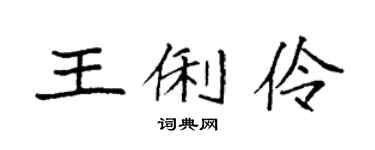 王俐伶

词典网